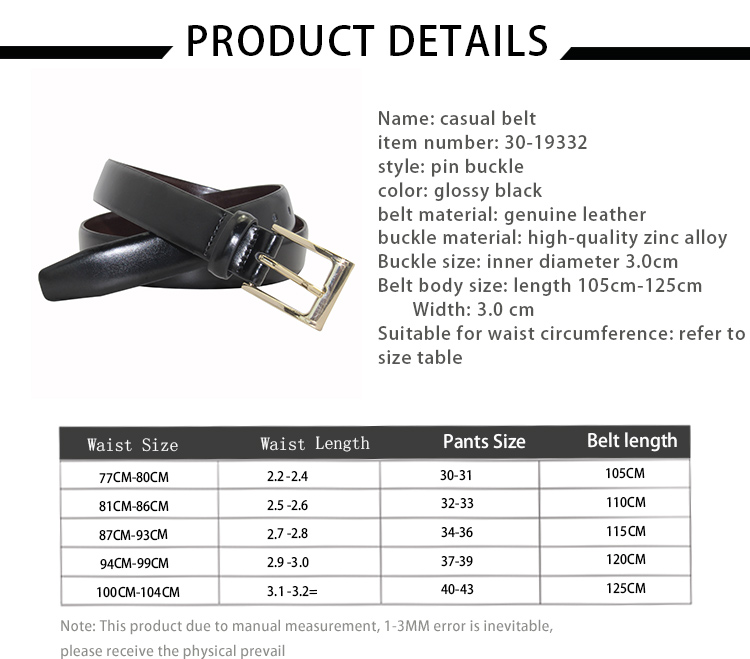 PRODUCT DETAILS

Name: casual belt
item number: 30-19332
style: pin buckle
color: glossy black
belt material: genuine leather
buckle material: high-quality zinc alloy
Buckle size: inner diameter 3.0cm
Belt body size: length 105cm-125cm
Width: 3.0 cm
Suitable for waist circumference: refer to size table

| Waist Size | Waist Length | Pants Size | Belt length |
|---|---|---|---|
| 77CM-80CM | 2.2 -2.4 | 30-31 | 105CM |
| 81CM-86CM | 2.5 -2.6 | 32-33 | 110CM |
| 87CM-93CM | 2.7 -2.8 | 34-36 | 115CM |
| 94CM-99CM | 2.9 -3.0 | 37-39 | 120CM |
| 100CM-104CM | 3.1 -3.2= | 40-43 | 125CM |

Note: This product due to manual measurement, 1-3MM error is inevitable, please receive the physical prevail